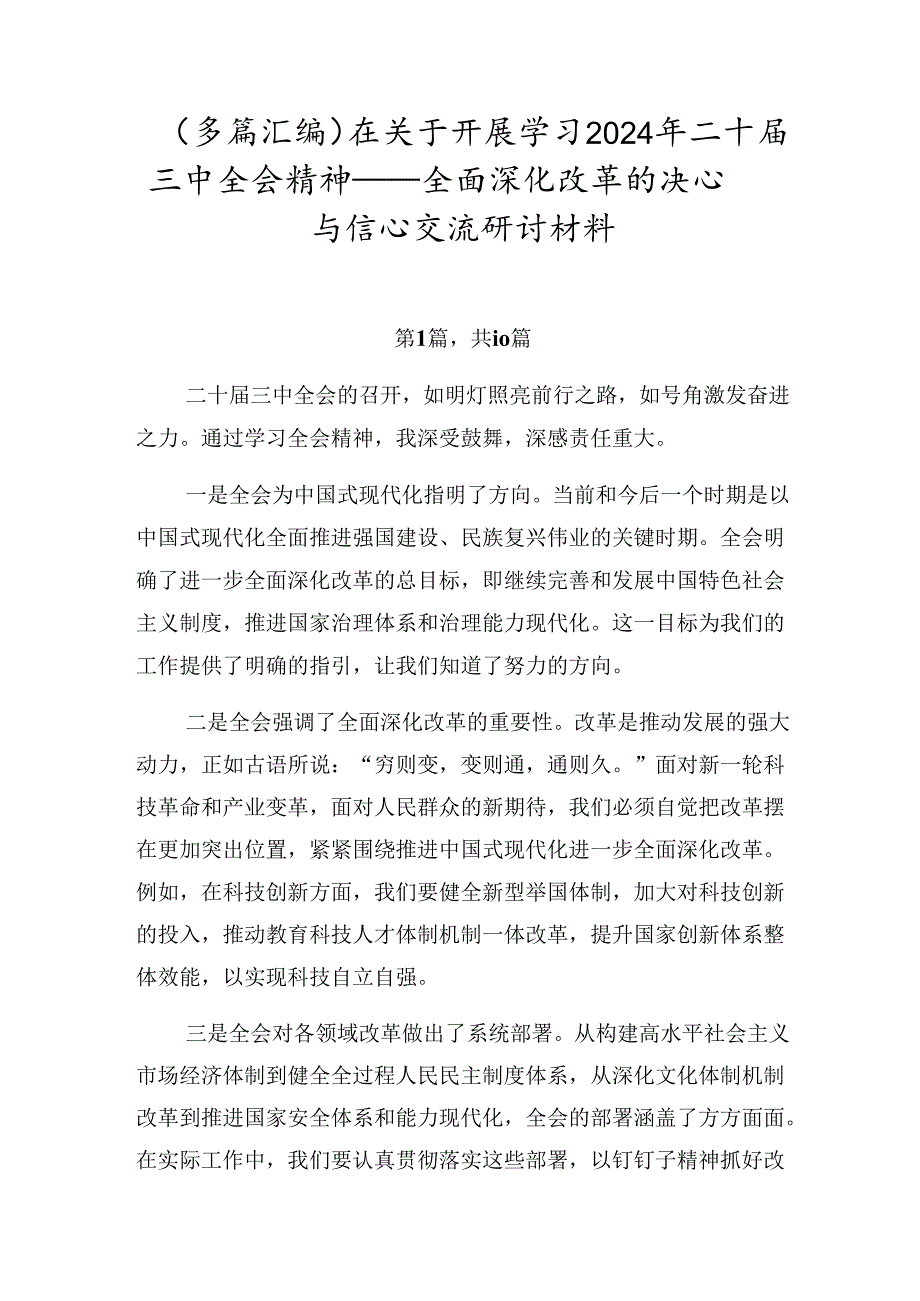 （多篇汇编）在关于开展学习2024年二十届三中全会精神——全面深化改革的决心与信心交流研讨材料

第1篇，共io篇

二十届三中全会的召开，如明灯照亮前行之路，如号角激发奋进之力。通过学习全会精神，我深受鼓舞，深感责任重大。

一是全会为中国式现代化指明了方向。当前和今后一个时期是以中国式现代化全面推进强国建设、民族复兴伟业的关键时期。全会明确了进一步全面深化改革的总目标，即继续完善和发展中国特色社会主义制度，推进国家治理体系和治理能力现代化。这一目标为我们的工作提供了明确的指引，让我们知道了努力的方向。

二是全会强调了全面深化改革的重要性。改革是推动发展的强大动力，正如古语所说：“穷则变，变则通，通则久。”面对新一轮科技革命和产业变革，面对人民群众的新期待，我们必须自觉把改革摆在更加突出位置，紧紧围绕推进中国式现代化进一步全面深化改革。例如，在科技创新方面，我们要健全新型举国体制，加大对科技创新的投入，推动教育科技人才体制机制一体改革，提升国家创新体系整体效能，以实现科技自立自强。

三是全会对各领域改革做出了系统部署。从构建高水平社会主义市场经济体制到健全全过程人民民主制度体系，从深化文化体制机制改革到推进国家安全体系和能力现代化，全会的部署涵盖了方方面面。在实际工作中，我们要认真贯彻落实这些部署，以钉钉子精神抓好改